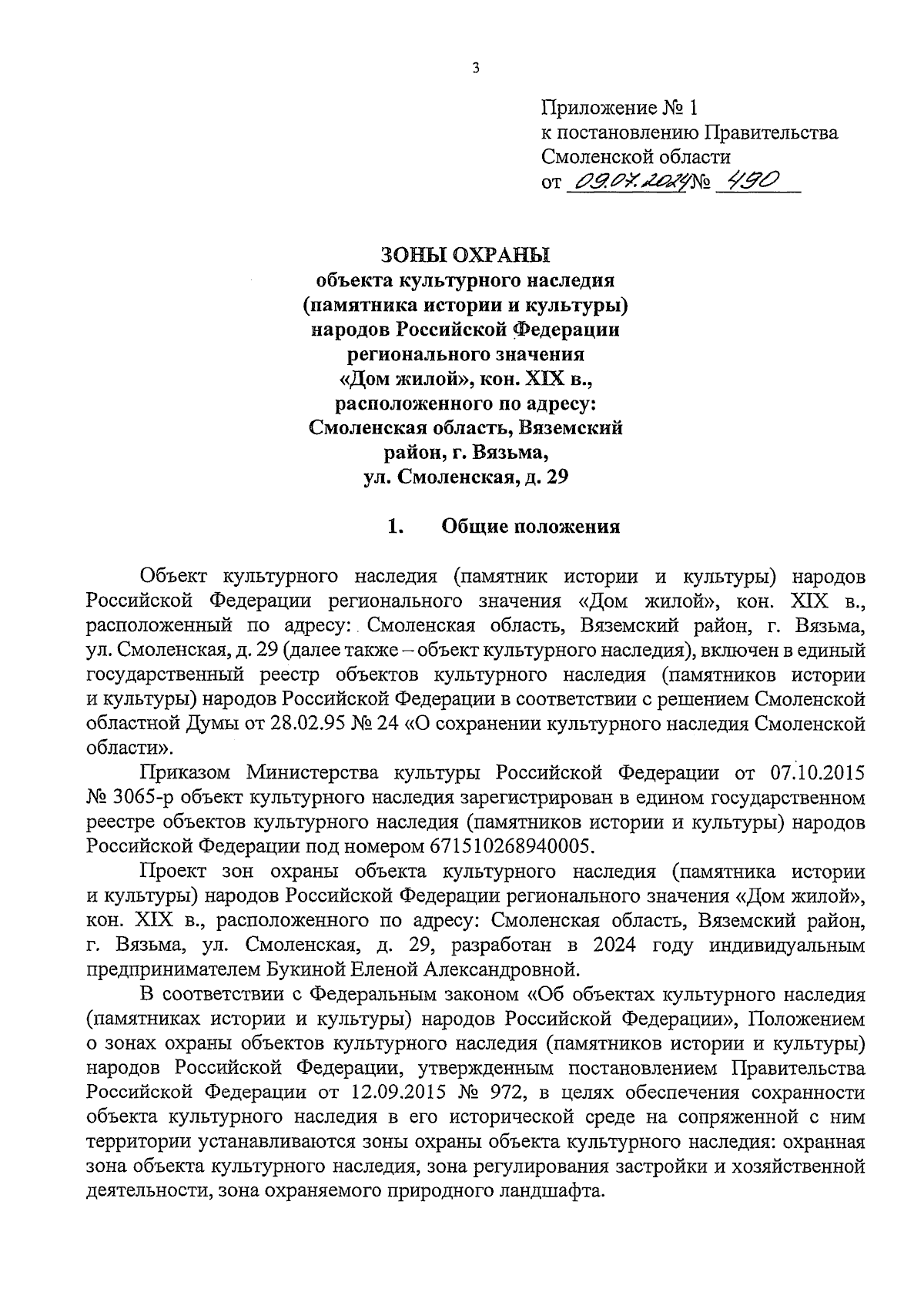 3

Приложение № 1
к постановлению Правительства
Смоленской области
от 09.07.2024 № 490

ЗОНЫ ОХРАНЫ
объекта культурного наследия
(памятника истории и культуры)
народов Российской Федерации
регионального значения
«Дом жилой», кон. XIX в.,
расположенного по адресу:
Смоленская область, Вяземский
район, г. Вязьма,
ул. Смоленская, д. 29

1. Общие положения

Объект культурного наследия (памятник истории и культуры) народов Российской Федерации регионального значения «Дом жилой», кон. XIX в., расположенный по адресу: Смоленская область, Вяземский район, г. Вязьма, ул. Смоленская, д. 29 (далее также – объект культурного наследия), включен в единый государственный реестр объектов культурного наследия (памятников истории и культуры) народов Российской Федерации в соответствии с решением Смоленской областной Думы от 28.02.95 № 24 «О сохранении культурного наследия Смоленской области».

Приказом Министерства культуры Российской Федерации от 07.10.2015 № 3065-р объект культурного наследия зарегистрирован в едином государственном реестре объектов культурного наследия (памятников истории и культуры) народов Российской Федерации под номером 671510268940005.

Проект зон охраны объекта культурного наследия (памятника истории и культуры) народов Российской Федерации регионального значения «Дом жилой», кон. XIX в., расположенного по адресу: Смоленская область, Вяземский район, г. Вязьма, ул. Смоленская, д. 29, разработан в 2024 году индивидуальным предпринимателем Букиной Еленой Александровной.

В соответствии с Федеральным законом «Об объектах культурного наследия (памятниках истории и культуры) народов Российской Федерации», Положением о зонах охраны объектов культурного наследия (памятников истории и культуры) народов Российской Федерации, утвержденным постановлением Правительства Российской Федерации от 12.09.2015 № 972, в целях обеспечения сохранности объекта культурного наследия в его исторической среде на сопряженной с ним территории устанавливаются зоны охраны объекта культурного наследия: охранная зона объекта культурного наследия, зона регулирования застройки и хозяйственной деятельности, зона охраняемого природного ландшафта.